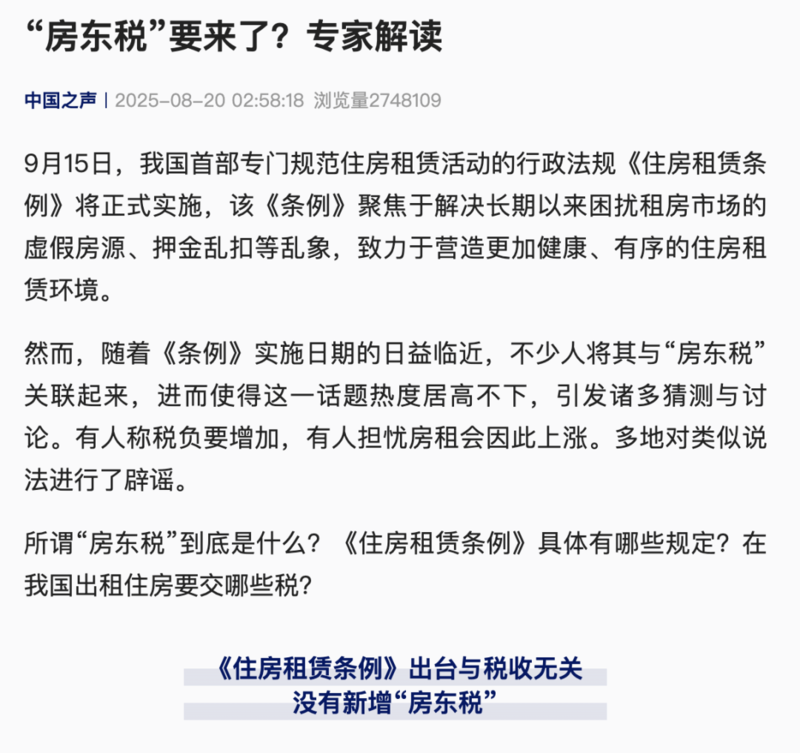 “房东税”要来了？专家解读

中国之声 | 2025-08-20 02:58:18 浏览量2748109

9月15日，我国首部专门规范住房租赁活动的行政法规《住房租赁条例》将正式实施，该《条例》聚焦于解决长期以来困扰租房市场的虚假房源、押金乱扣等乱象，致力于营造更加健康、有序的住房租赁环境。

然而，随着《条例》实施日期的日益临近，不少人将其与“房东税”关联起来，进而使得这一话题热度居高不下，引发诸多猜测与讨论。有人称税负要增加，有人担忧房租会因此上涨。多地对类似说法进行了辟谣。

所谓“房东税”到底是什么？《住房租赁条例》具体有哪些规定？在我国出租住房要交哪些税？

《住房租赁条例》出台与税收无关
没有新增“房东税”